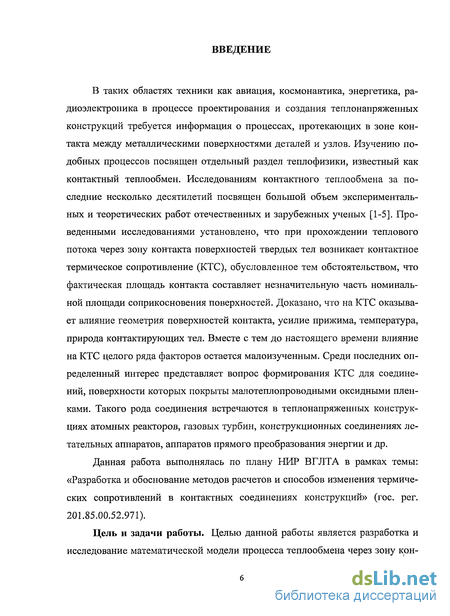 ВВЕДЕНИЕ

В таких областях техники как авиация, космонавтика, энергетика, радиоэлектроника в процессе проектирования и создания теплонапряженных конструкций требуется информация о процессах, протекающих в зоне контакта между металлическими поверхностями деталей и узлов. Изучению подобных процессов посвящен отдельный раздел теплофизики, известный как контактный теплообмен. Исследованиям контактного теплообмена за последние несколько десятилетий посвящен большой объем экспериментальных и теоретических работ отечественных и зарубежных ученых [1-5]. Проведенными исследованиями установлено, что при прохождении теплового потока через зону контакта поверхностей твердых тел возникает контактное термическое сопротивление (КТС), обусловленное тем обстоятельством, что фактическая площадь контакта составляет незначительную часть номинальной площади соприкосновения поверхностей. Доказано, что на КТС оказывает влияние геометрия поверхностей контакта, усилие прижима, температура, природа контактирующих тел. Вместе с тем до настоящего времени влияние на КТС целого ряда факторов остается малоизученным. Среди последних определенный интерес представляет вопрос формирования КТС для соединений, поверхности которых покрыты малотеплопроводными оксидными пленками. Такого рода соединения встречаются в теплонапряженных конструкциях атомных реакторов, газовых турбин, конструкционных соединениях летательных аппаратов, аппаратов прямого преобразования энергии и др.

Данная работа выполнялась по плану НИР ВГЛТА в рамках темы: «Разработка и обоснование методов расчетов и способов изменения термических сопротивлений в контактных соединениях конструкций» (гос. рег. 201.85.00.52.971).

Цель и задачи работы. Целью данной работы является разработка и исследование математической модели процесса теплообмена через зону кон-

6

dsLib.net
библиотека диссертаций